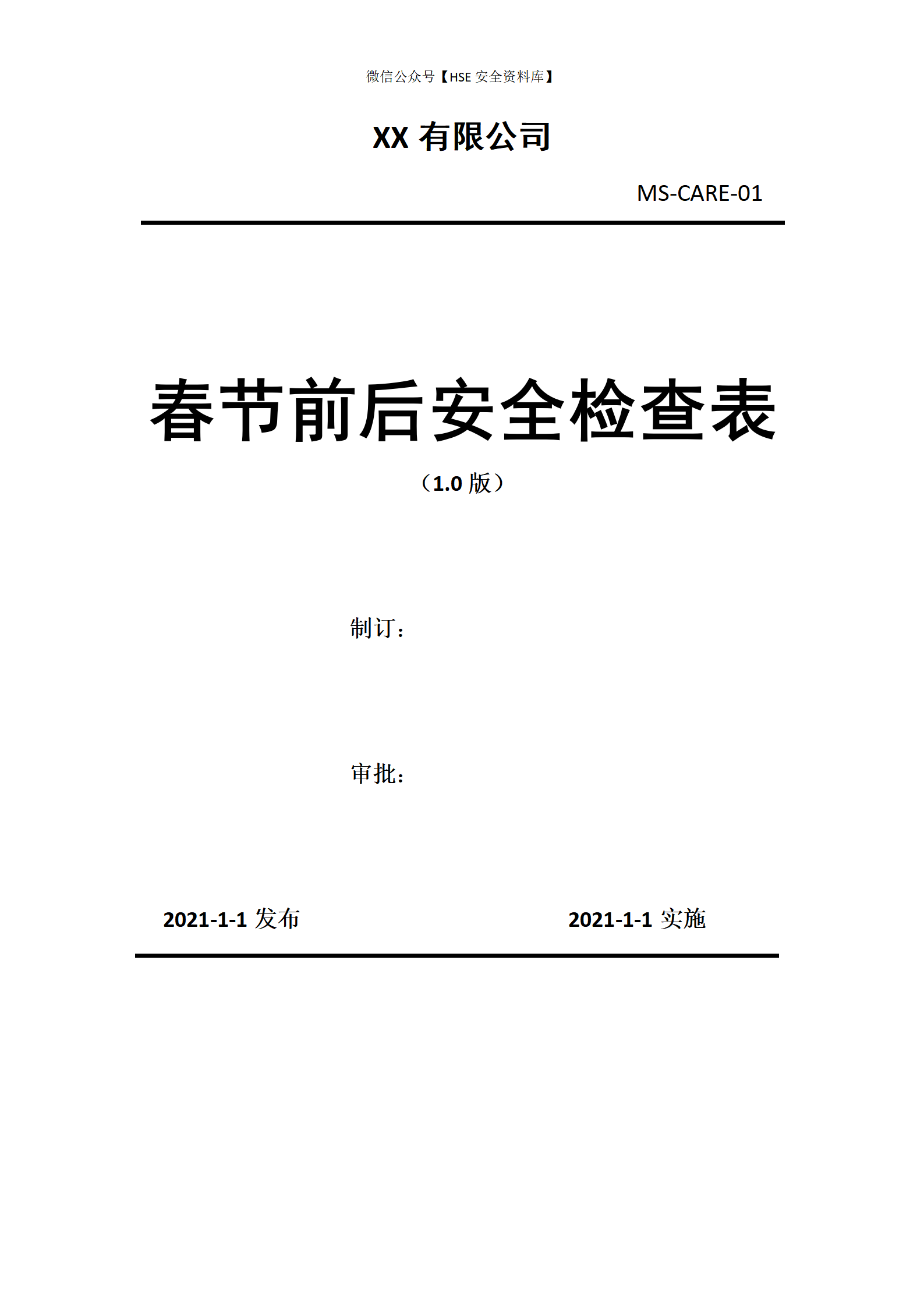 微信公众号【HSE 安全资料库】

XX 有限公司

MS-CARE-01

春节前后安全检查表

（1.0 版）

制订：

审批：

2021-1-1 发布

2021-1-1 实施